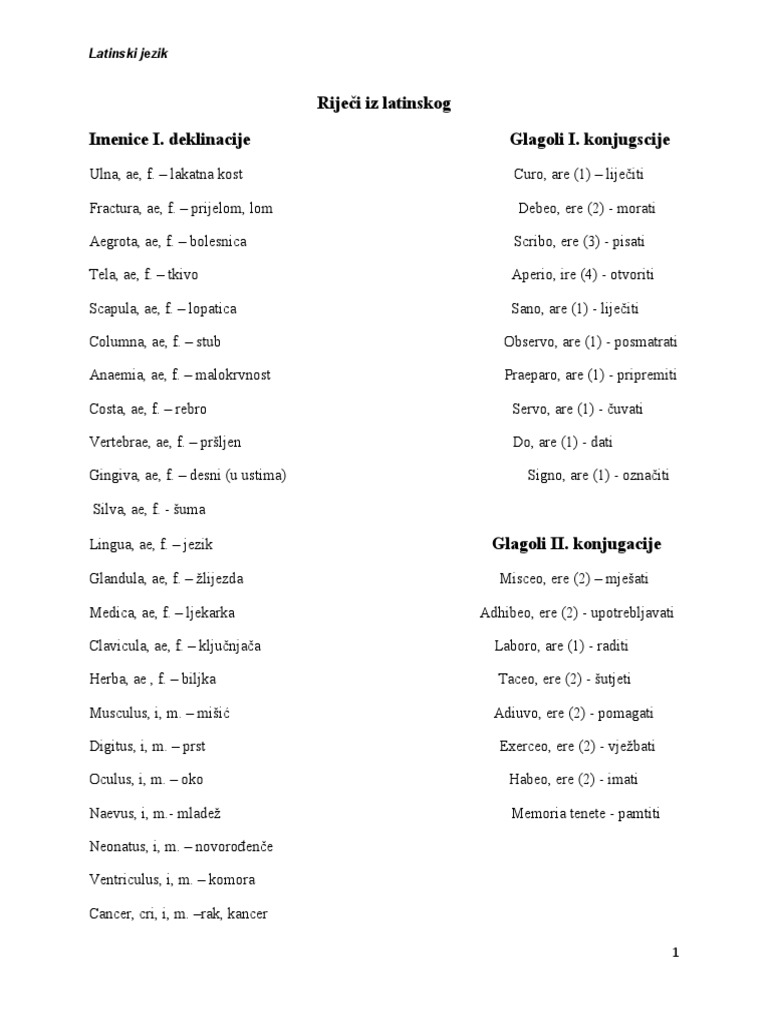 Latinski jezik

Riječi iz latinskog

Imenice I. deklinacije

Ulna, ae, f. – lakatna kost

Fractura, ae, f. – prijelom, lom

Aegrota, ae, f. – bolesnica

Tela, ae, f. – tkivo

Scapula, ae, f. – lopatica

Columna, ae, f. – stub

Anaemia, ae, f. – malokrvnost

Costa, ae, f. – rebro

Vertebrae, ae, f. – pršljen

Gingiva, ae, f. – desni (u ustima)

Silva, ae, f. - šuma

Lingua, ae, f. – jezik

Glandula, ae, f. – žlijezda

Medica, ae, f. – ljekarka

Clavicula, ae, f. – ključnjača

Herba, ae , f. – biljka

Musculus, i, m. – mišić

Digitus, i, m. – prst

Oculus, i, m. – oko

Naevus, i, m.- mladež

Neonatus, i, m. – novorođenče

Ventriculus, i, m. – komora

Cancer, cri, i, m. –rak, kancer

Glagoli I. konjugscije

Curo, are (1) – liječiti

Debeo, ere (2) - morati

Scribo, ere (3) - pisati

Aperio, ire (4) - otvoriti

Sano, are (1) - liječiti

Observo, are (1) - posmatrati

Praeparo, are (1) - pripremiti

Servo, are (1) - čuvati

Do, are (1) - dati

Signo, are (1) - označiti

Glagoli II. konjugacije

Misceo, ere (2) – mješati

Adhibeo, ere (2) - upotrebljavati

Laboro, are (1) - raditi

Taceo, ere (2) - šutjeti

Adiuvo, ere (2) - pomagati

Exerceo, ere (2) - vježbati

Habeo, ere (2) - imati

Memoria tenete - pamtiti

1